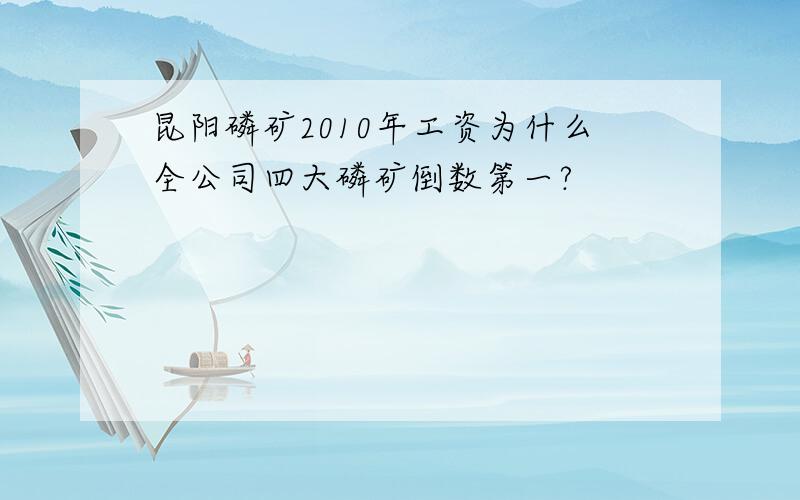 昆阳磷矿2010年工资为什么全公司四大磷矿倒数第一?